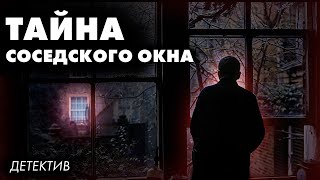 ТАЙНА
СОСЕДСКОГО ОКНА

ДЕТЕКТИВ